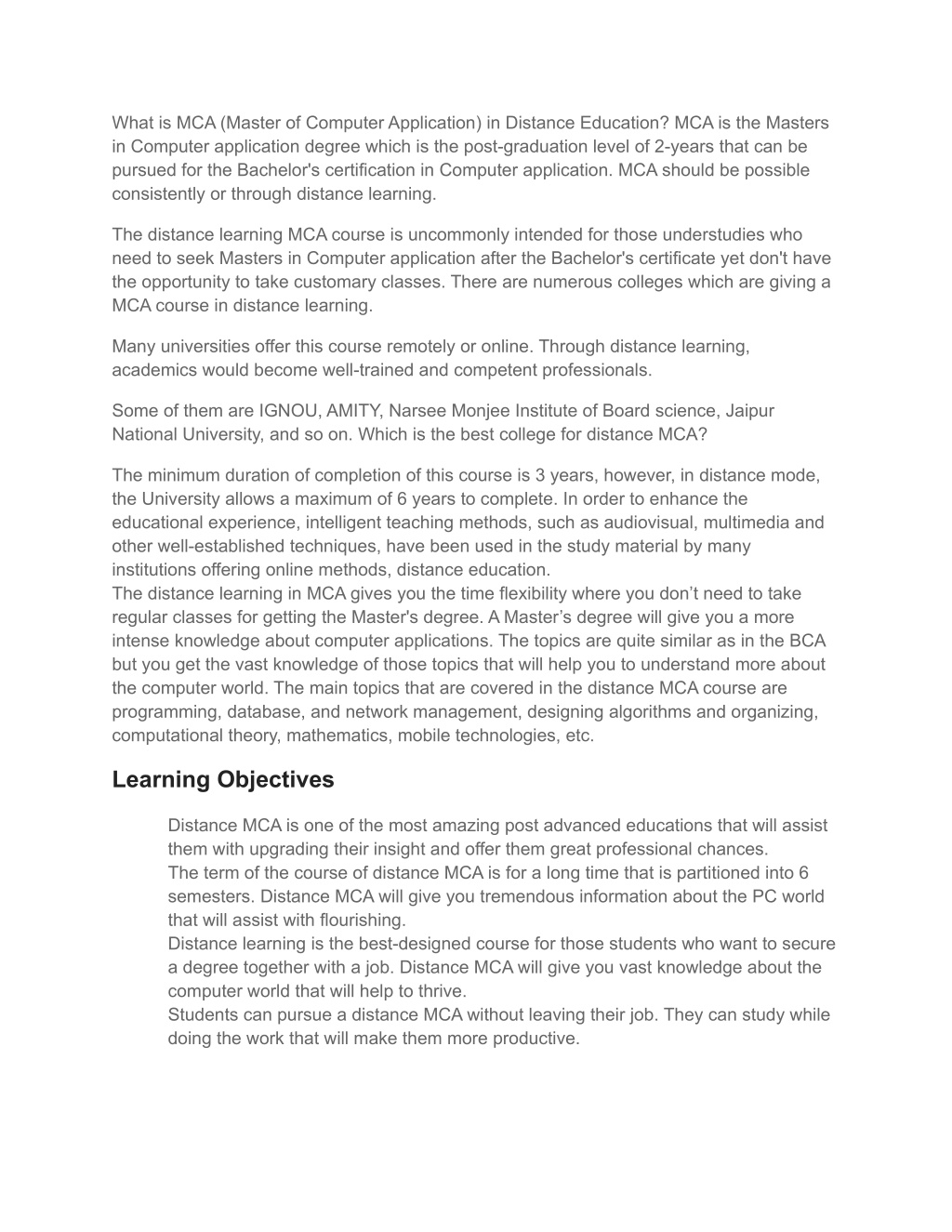 What is MCA (Master of Computer Application) in Distance Education? MCA is the Masters in Computer application degree which is the post-graduation level of 2-years that can be pursued for the Bachelor's certification in Computer application. MCA should be possible consistently or through distance learning.

The distance learning MCA course is uncommonly intended for those understudies who need to seek Masters in Computer application after the Bachelor's certificate yet don't have the opportunity to take customary classes. There are numerous colleges which are giving a MCA course in distance learning.

Many universities offer this course remotely or online. Through distance learning, academics would become well-trained and competent professionals.

Some of them are IGNOU, AMITY, Narsee Monjee Institute of Board science, Jaipur National University, and so on. Which is the best college for distance MCA?

The minimum duration of completion of this course is 3 years, however, in distance mode, the University allows a maximum of 6 years to complete. In order to enhance the educational experience, intelligent teaching methods, such as audiovisual, multimedia and other well-established techniques, have been used in the study material by many institutions offering online methods, distance education.
The distance learning in MCA gives you the time flexibility where you don’t need to take regular classes for getting the Master's degree. A Master’s degree will give you a more intense knowledge about computer applications. The topics are quite similar as in the BCA but you get the vast knowledge of those topics that will help you to understand more about the computer world. The main topics that are covered in the distance MCA course are programming, database, and network management, designing algorithms and organizing, computational theory, mathematics, mobile technologies, etc.

Learning Objectives

Distance MCA is one of the most amazing post advanced educations that will assist them with upgrading their insight and offer them great professional chances.
The term of the course of distance MCA is for a long time that is partitioned into 6 semesters. Distance MCA will give you tremendous information about the PC world that will assist with flourishing.
Distance learning is the best-designed course for those students who want to secure a degree together with a job. Distance MCA will give you vast knowledge about the computer world that will help to thrive.
Students can pursue a distance MCA without leaving their job. They can study while doing the work that will make them more productive.